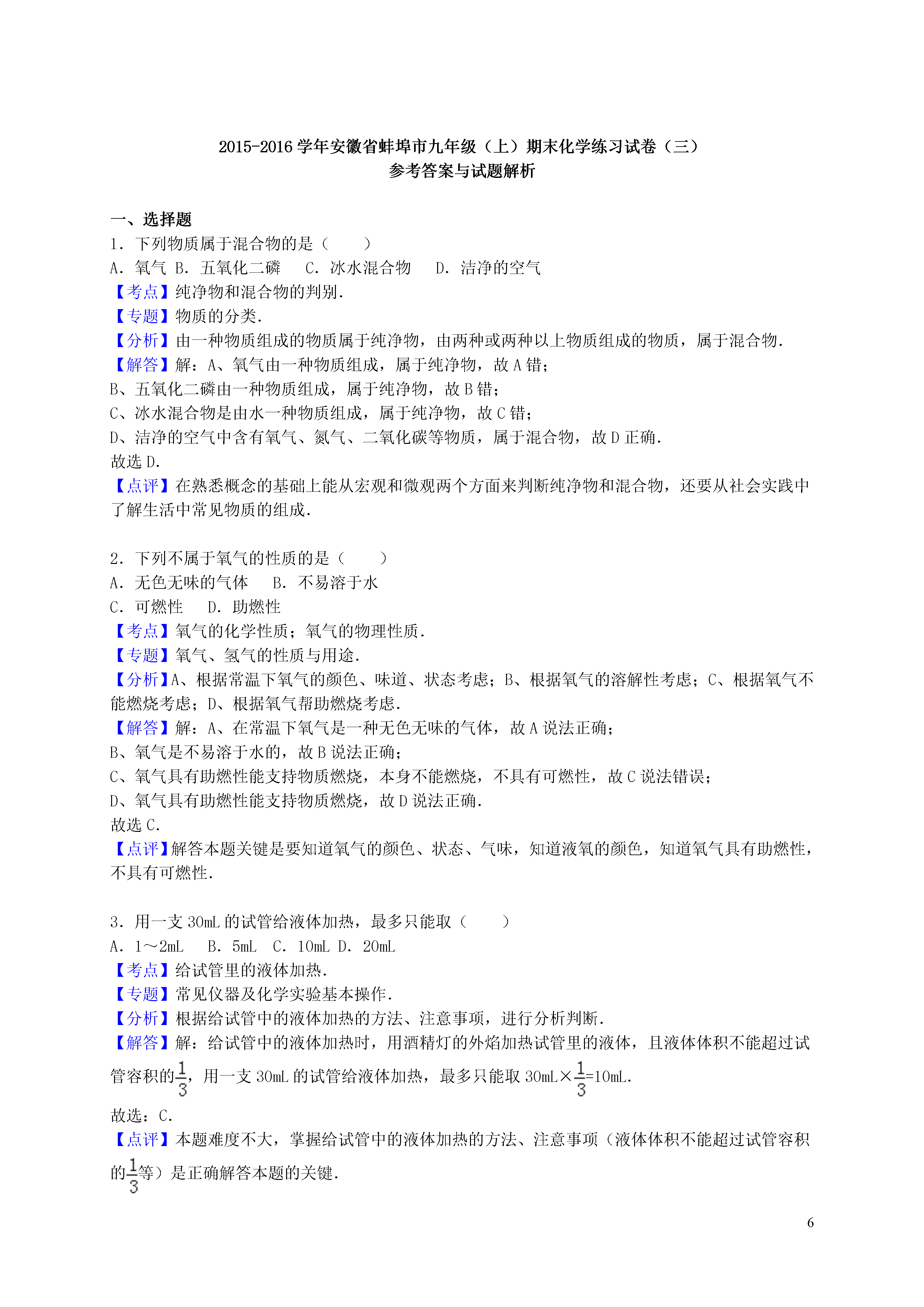 2015-2016 学年安徽省蚌埠市九年级（上）期末化学练习试卷（三）
参考答案与试题解析

一、选择题
1．下列物质属于混合物的是（　　）
A．氧气 B．五氧化二磷　 C．冰水混合物　 D．洁净的空气
【考点】纯净物和混合物的判别．
【专题】物质的分类．
【分析】由一种物质组成的物质属于纯净物，由两种或两种以上物质组成的物质，属于混合物．
【解答】解：A、氧气由一种物质组成，属于纯净物，故 A 错；
B、五氧化二磷由一种物质组成，属于纯净物，故 B 错；
C、冰水混合物是由水一种物质组成，属于纯净物，故 C 错；
D、洁净的空气中含有氧气、氮气、二氧化碳等物质，属于混合物，故 D 正确．
故选 D．
【点评】在熟悉概念的基础上能从宏观和微观两个方面来判断纯净物和混合物，还要从社会实践中了解生活中常见物质的组成．

2．下列不属于氧气的性质的是（　　）
A．无色无味的气体　 B．不易溶于水
C．可燃性　 D．助燃性
【考点】氧气的化学性质；氧气的物理性质．
【专题】氧气、氢气的性质与用途．
【分析】A、根据常温下氧气的颜色、味道、状态考虑；B、根据氧气的溶解性考虑；C、根据氧气不能燃烧考虑；D、根据氧气帮助燃烧考虑．
【解答】解：A、在常温下氧气是一种无色无味的气体，故 A 说法正确；
B、氧气是不易溶于水的，故 B 说法正确；
C、氧气具有助燃性能支持物质燃烧，本身不能燃烧，不具有可燃性，故 C 说法错误；
D、氧气具有助燃性能支持物质燃烧，故 D 说法正确．
故选 C．
【点评】解答本题关键是要知道氧气的颜色、状态、气味，知道液氧的颜色，知道氧气具有助燃性，不具有可燃性．

3．用一支 30mL 的试管给液体加热，最多只能取（　　）
A．1～2mL　 B．5mL　C．10mL D．20mL
【考点】给试管里的液体加热．
【专题】常见仪器及化学实验基本操作．
【分析】根据给试管中的液体加热的方法、注意事项，进行分析判断．
【解答】解：给试管中的液体加热时，用酒精灯的外焰加热试管里的液体，且液体体积不能超过试管容积的$\frac{1}{3}$，用一支 30mL 的试管给液体加热，最多只能取 30mL×$\frac{1}{3}$=10mL．
故选：C．
【点评】本题难度不大，掌握给试管中的液体加热的方法、注意事项（液体体积不能超过试管容积的$\frac{1}{3}$等）是正确解答本题的关键．

6